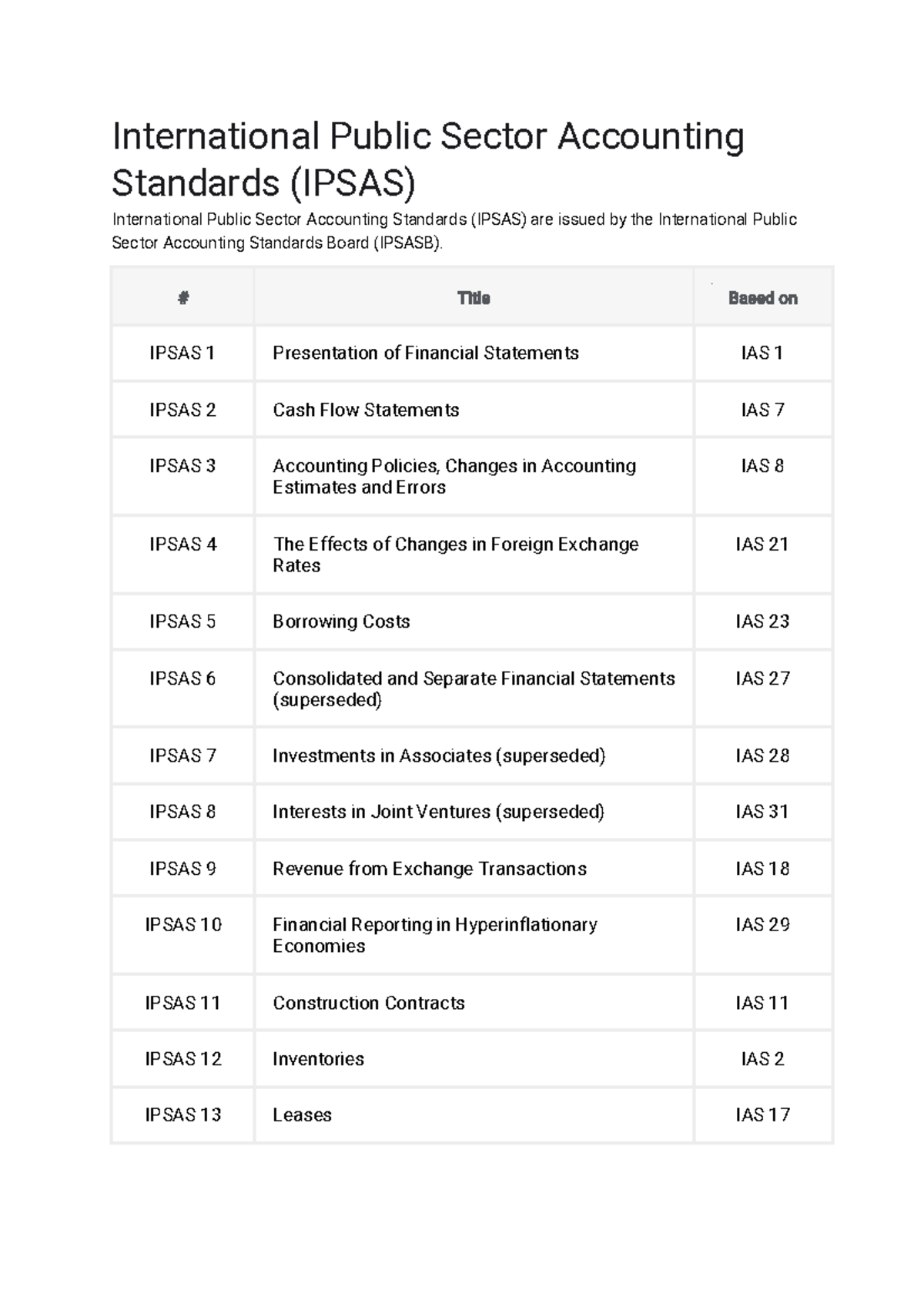 International Public Sector Accounting Standards (IPSAS)

International Public Sector Accounting Standards (IPSAS) are issued by the International Public Sector Accounting Standards Board (IPSASB).

| # | Title | Based on |
|---|---|---|
| IPSAS 1 | Presentation of Financial Statements | IAS 1 |
| IPSAS 2 | Cash Flow Statements | IAS 7 |
| IPSAS 3 | Accounting Policies, Changes in Accounting Estimates and Errors | IAS 8 |
| IPSAS 4 | The Effects of Changes in Foreign Exchange Rates | IAS 21 |
| IPSAS 5 | Borrowing Costs | IAS 23 |
| IPSAS 6 | Consolidated and Separate Financial Statements (superseded) | IAS 27 |
| IPSAS 7 | Investments in Associates (superseded) | IAS 28 |
| IPSAS 8 | Interests in Joint Ventures (superseded) | IAS 31 |
| IPSAS 9 | Revenue from Exchange Transactions | IAS 18 |
| IPSAS 10 | Financial Reporting in Hyperinflationary Economies | IAS 29 |
| IPSAS 11 | Construction Contracts | IAS 11 |
| IPSAS 12 | Inventories | IAS 2 |
| IPSAS 13 | Leases | IAS 17 |